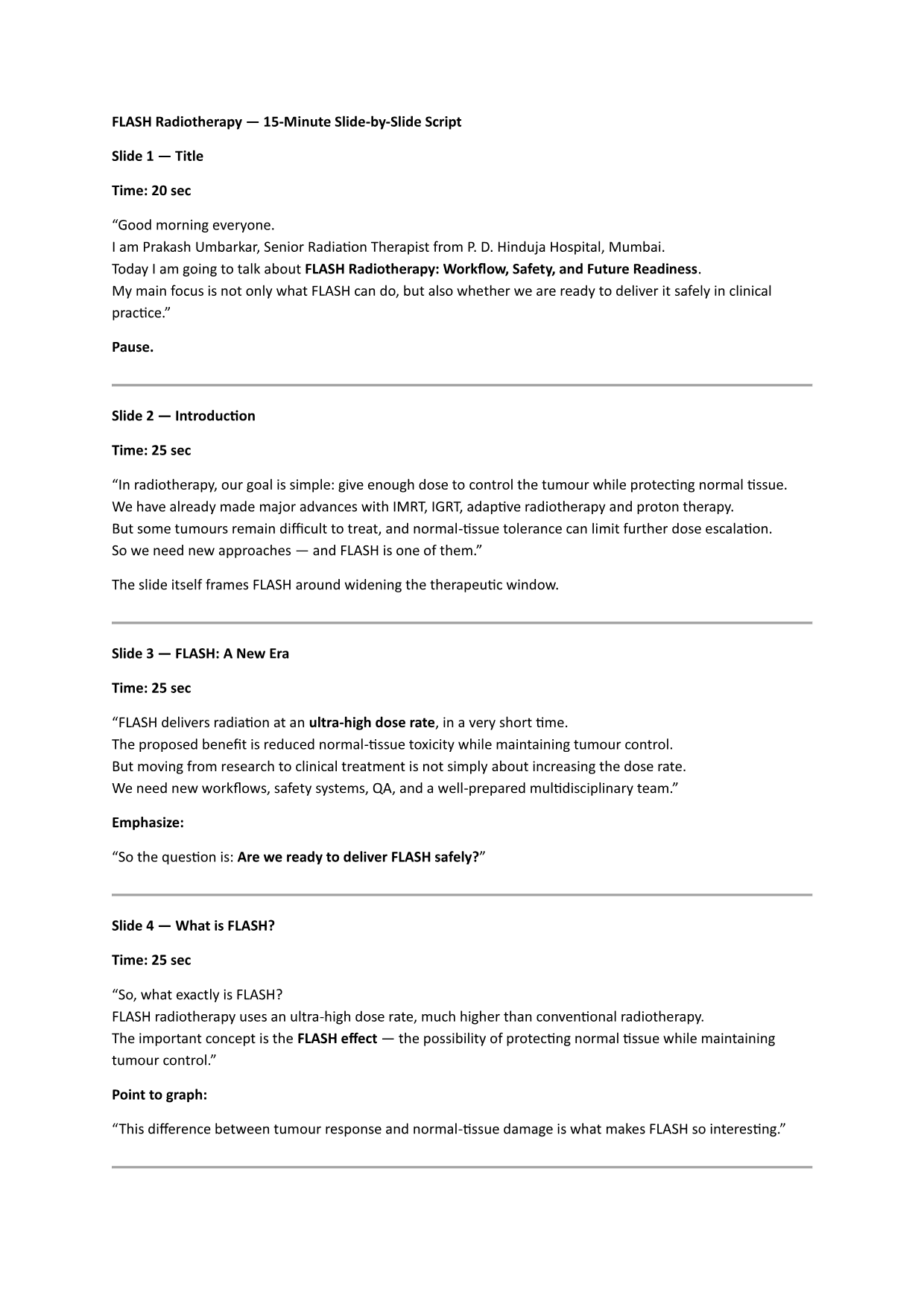 FLASH Radiotherapy — 15-Minute Slide-by-Slide Script

Slide 1 — Title

Time: 20 sec

"Good morning everyone.
I am Prakash Umbarkar, Senior Radiation Therapist from P. D. Hinduja Hospital, Mumbai.
Today I am going to talk about FLASH Radiotherapy: Workflow, Safety, and Future Readiness.
My main focus is not only what FLASH can do, but also whether we are ready to deliver it safely in clinical practice."

Pause.

Slide 2 — Introduction

Time: 25 sec

"In radiotherapy, our goal is simple: give enough dose to control the tumour while protecting normal tissue.
We have already made major advances with IMRT, IGRT, adaptive radiotherapy and proton therapy.
But some tumours remain difficult to treat, and normal-tissue tolerance can limit further dose escalation.
So we need new approaches — and FLASH is one of them."

The slide itself frames FLASH around widening the therapeutic window.

Slide 3 — FLASH: A New Era

Time: 25 sec

"FLASH delivers radiation at an ultra-high dose rate, in a very short time.
The proposed benefit is reduced normal-tissue toxicity while maintaining tumour control.
But moving from research to clinical treatment is not simply about increasing the dose rate.
We need new workflows, safety systems, QA, and a well-prepared multidisciplinary team."

Emphasize:

"So the question is: Are we ready to deliver FLASH safely?"

Slide 4 — What is FLASH?

Time: 25 sec

"So, what exactly is FLASH?
FLASH radiotherapy uses an ultra-high dose rate, much higher than conventional radiotherapy.
The important concept is the FLASH effect — the possibility of protecting normal tissue while maintaining tumour control."

Point to graph:

"This difference between tumour response and normal-tissue damage is what makes FLASH so interesting."